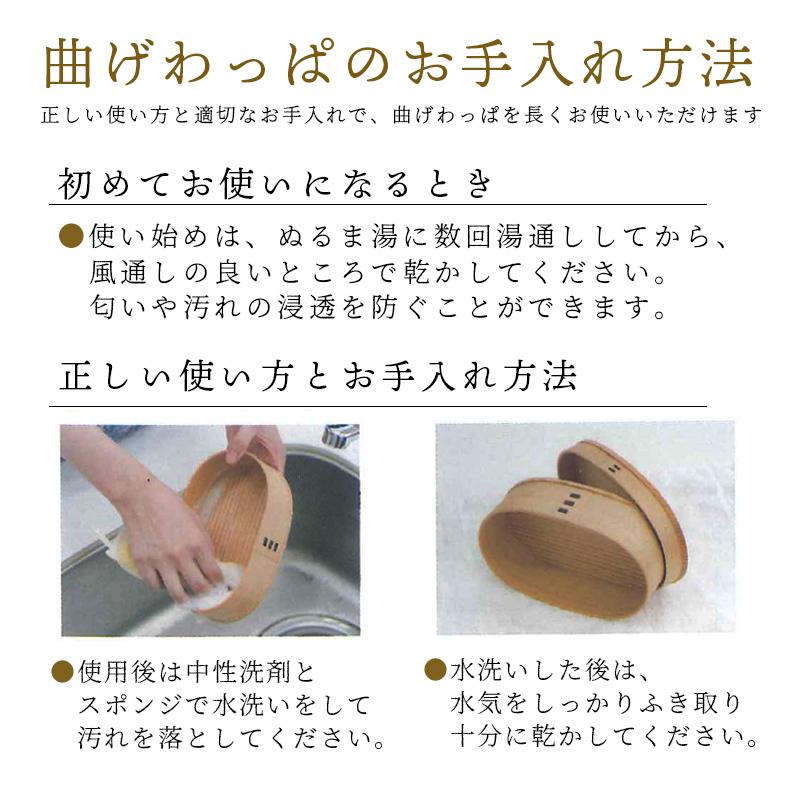 曲げわっぱのお手入れ方法

正しい使い方と適切なお手入れで、曲げわっぱを長くお使いいただけます

初めてお使いになるとき

●使い始めは、ぬるま湯に数回湯通ししてから、風通しの良いところで乾かしてください。匂いや汚れの浸透を防ぐことができます。

正しい使い方とお手入れ方法

●使用後は中性洗剤とスポンジで水洗いをして汚れを落としてください。

●水洗いした後は、水気をしっかりふき取り十分に乾かしてください。